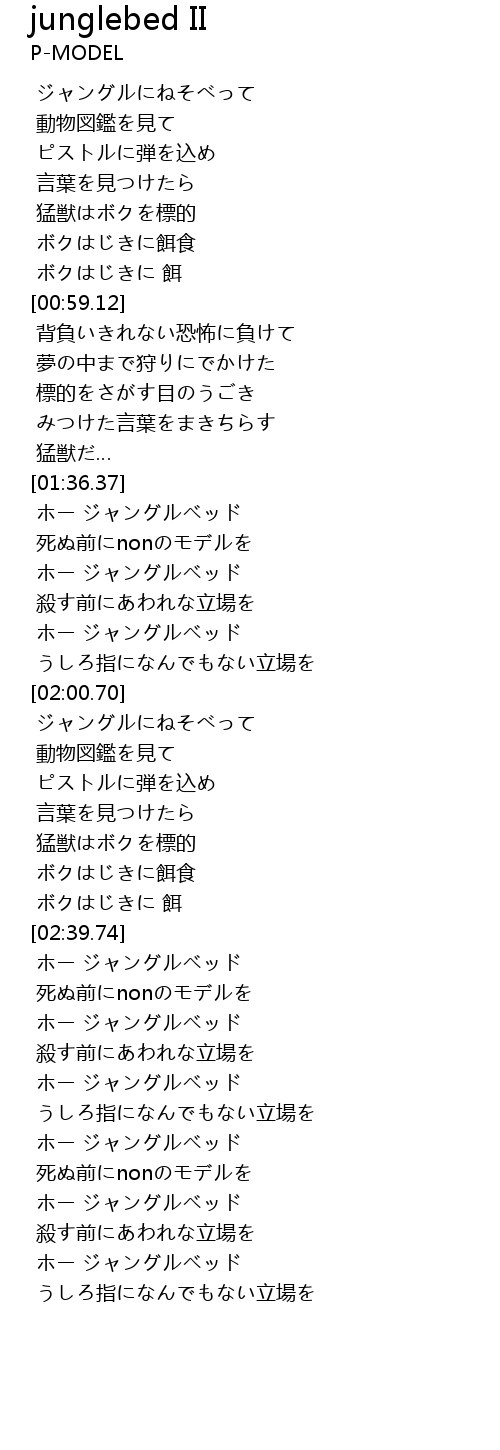 junglebed II
P-MODEL

ジャングルにねそべって
動物図鑑を見て
ピストルに弾を込め
言葉を見つけたら
猛獣はボクを標的
ボクはじきに餌食
ボクはじきに 餌
[00:59.12]
背負いきれない恐怖に負けて
夢の中まで狩りにでかけた
標的をさがす目のうごき
みつけた言葉をまきちらす
猛獣だ…
[01:36.37]
ホー ジャングルベッド
死ぬ前にnonのモデルを
ホー ジャングルベッド
殺す前にあわれな立場を
ホー ジャングルベッド
うしろ指になんでもない立場を
[02:00.70]
ジャングルにねそべって
動物図鑑を見て
ピストルに弾を込め
言葉を見つけたら
猛獣はボクを標的
ボクはじきに餌食
ボクはじきに 餌
[02:39.74]
ホー ジャングルベッド
死ぬ前にnonのモデルを
ホー ジャングルベッド
殺す前にあわれな立場を
ホー ジャングルベッド
うしろ指になんでもない立場を
ホー ジャングルベッド
死ぬ前にnonのモデルを
ホー ジャングルベッド
殺す前にあわれな立場を
ホー ジャングルベッド
うしろ指になんでもない立場を